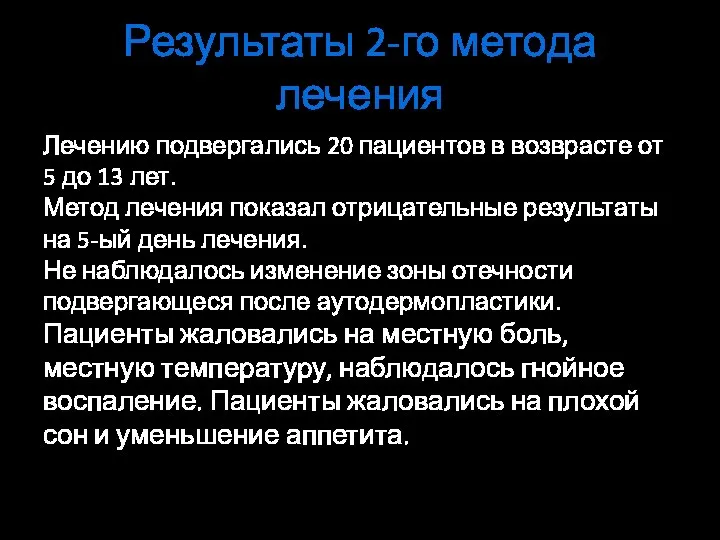 Результаты 2-го метода лечения

Лечению подвергались 20 пациентов в возврасте от 5 до 13 лет.
Метод лечения показал отрицательные результаты на 5-ый день лечения.
Не наблюдалось изменение зоны отечности подвергающеся после аутодермопластики.
Пациенты жаловались на местную боль, местную температуру, наблюдалось гнойное воспаление. Пациенты жаловались на плохой сон и уменьшение аппетита.